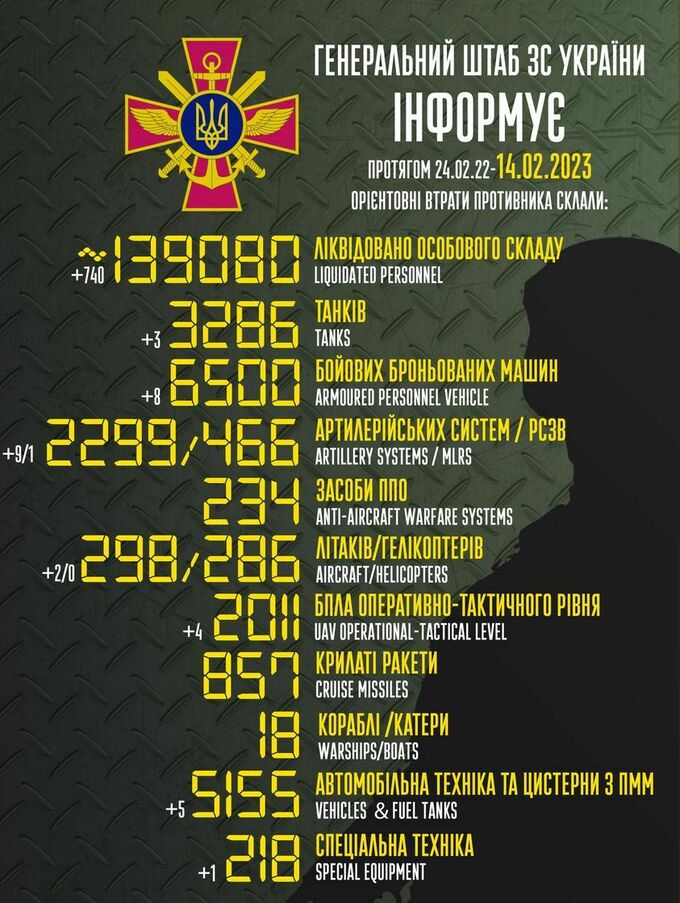 ГЕНЕРАЛЬНИЙ ШТАБ ЗС УКРАЇНИ
ІНФОРМУЄ
ПРОТЯГОМ 24.02.22-14.02.2023
ОРІЄНТОВНІ ВТРАТИ ПРОТИВНИКА СКЛАЛИ:

+740 ~139080 ЛІКВІДОВАНО ОСОБОВОГО СКЛАДУ
LIQUIDATED PERSONNEL

+3 3286 ТАНКІВ
TANKS

+8 6500 БОЙОВИХ БРОНЬОВАНИХ МАШИН
ARMOURED PERSONNEL VEHICLE

+9/1 2299/466 АРТИЛЕРІЙСЬКИХ СИСТЕМ / РСЗВ
ARTILLERY SYSTEMS / MLRS

234 ЗАСОБИ ППО
ANTI-AIRCRAFT WARFARE SYSTEMS

+2/0 298/286 ЛІТАКІВ/ГЕЛІКОПТЕРІВ
AIRCRAFT/HELICOPTERS

+4 2011 БПЛА ОПЕРАТИВНО-ТАКТИЧНОГО РІВНЯ
UAV OPERATIONAL-TACTICAL LEVEL

857 КРИЛАТІ РАКЕТИ
CRUISE MISSILES

18 КОРАБЛІ /КАТЕРИ
WARSHIPS/BOATS

+5 5155 АВТОМОБІЛЬНА ТЕХНІКА ТА ЦИСТЕРНИ З ПММ
VEHICLES & FUEL TANKS

+1 218 СПЕЦІАЛЬНА ТЕХНІКА
SPECIAL EQUIPMENT